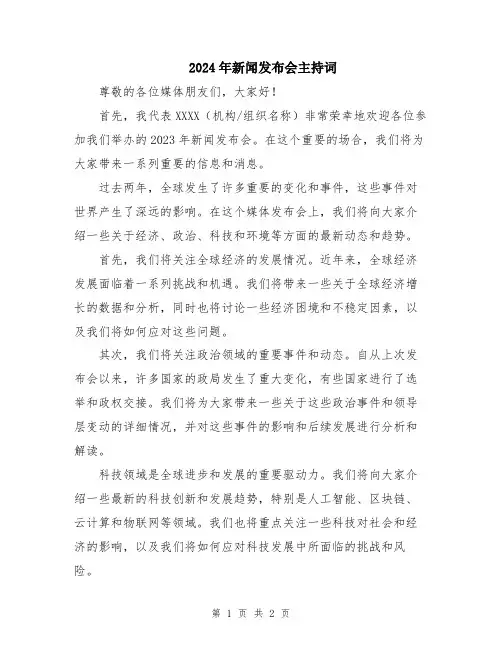 2024年新闻发布会主持词

尊敬的各位媒体朋友们，大家好！

首先，我代表XXXX（机构/组织名称）非常荣幸地欢迎各位参加我们举办的2023年新闻发布会。在这个重要的场合，我们将为大家带来一系列重要的信息和消息。

过去两年，全球发生了许多重要的变化和事件，这些事件对世界产生了深远的影响。在这个媒体发布会上，我们将向大家介绍一些关于经济、政治、科技和环境等方面的最新动态和趋势。

首先，我们将关注全球经济的发展情况。近年来，全球经济发展面临着一系列挑战和机遇。我们将带来一些关于全球经济增长的数据和分析，同时也将讨论一些经济困境和不稳定因素，以及我们将如何应对这些问题。

其次，我们将关注政治领域的重要事件和动态。自从上次发布会以来，许多国家的政局发生了重大变化，有些国家进行了选举和政权交接。我们将为大家带来一些关于这些政治事件和领导层变动的详细情况，并对这些事件的影响和后续发展进行分析和解读。

科技领域是全球进步和发展的重要驱动力。我们将向大家介绍一些最新的科技创新和发展趋势，特别是人工智能、区块链、云计算和物联网等领域。我们也将重点关注一些科技对社会和经济的影响，以及我们将如何应对科技发展中所面临的挑战和风险。

第 1 页 共 2 页